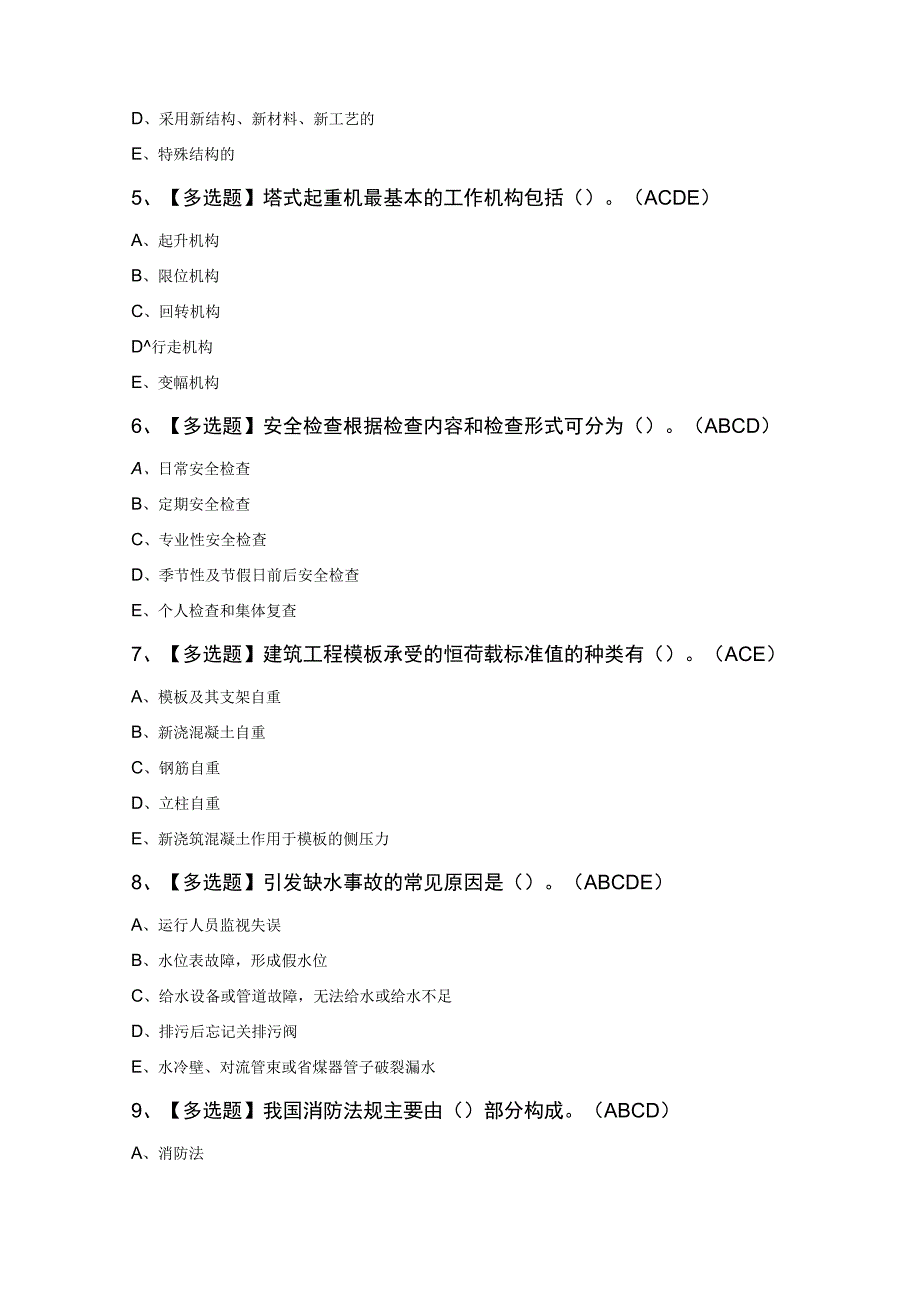 D、采用新结构、新材料、新工艺的

E、特殊结构的

5、【多选题】塔式起重机最基本的工作机构包括（）。（ACDE）

A、起升机构

B、限位机构

C、回转机构

D^行走机构

E、变幅机构

6、【多选题】安全检查根据检查内容和检查形式可分为（）。（ABCD）

A、日常安全检查

B、定期安全检查

C、专业性安全检查

D、季节性及节假日前后安全检查

E、个人检查和集体复查

7、【多选题】建筑工程模板承受的恒荷载标准值的种类有（）。（ACE）

A、模板及其支架自重

B、新浇混凝土自重

C、钢筋自重

D、立柱自重

E、新浇筑混凝土作用于模板的侧压力

8、【多选题】引发缺水事故的常见原因是（）。（ABCDE）

A、运行人员监视失误

B、水位表故障，形成假水位

C、给水设备或管道故障，无法给水或给水不足

D、排污后忘记关排污阀

E、水冷壁、对流管束或省煤器管子破裂漏水

9、【多选题】我国消防法规主要由（）部分构成。（ABCD）

A、消防法